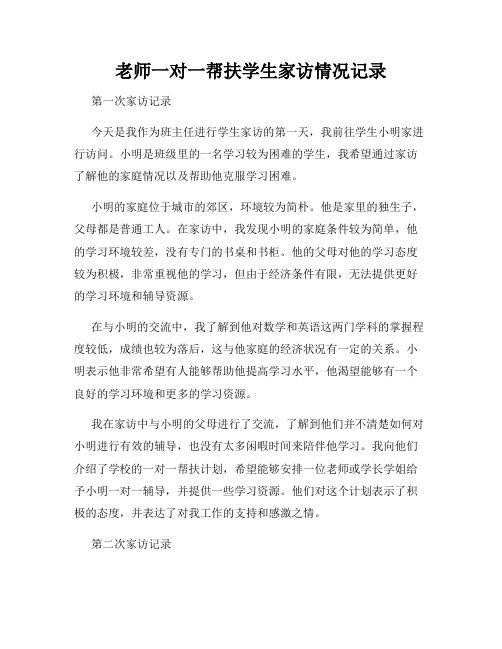 老师一对一帮扶学生家访情况记录

第一次家访记录

今天是我作为班主任进行学生家访的第一天，我前往学生小明家进行访问。小明是班级里的一名学习较为困难的学生，我希望通过家访了解他的家庭情况以及帮助他克服学习困难。

小明的家庭位于城市的郊区，环境较为简朴。他是家里的独生子，父母都是普通工人。在家访中，我发现小明的家庭条件较为简单，他的学习环境较差，没有专门的书桌和书柜。他的父母对他的学习态度较为积极，非常重视他的学习，但由于经济条件有限，无法提供更好的学习环境和辅导资源。

在与小明的交流中，我了解到他对数学和英语这两门学科的掌握程度较低，成绩也较为落后，这与他家庭的经济状况有一定的关系。小明表示他非常希望有人能够帮助他提高学习水平，他渴望能够有一个良好的学习环境和更多的学习资源。

我在家访中与小明的父母进行了交流，了解到他们并不清楚如何对小明进行有效的辅导，也没有太多闲暇时间来陪伴他学习。我向他们介绍了学校的一对一帮扶计划，希望能够安排一位老师或学长学姐给予小明一对一辅导，并提供一些学习资源。他们对这个计划表示了积极的态度，并表达了对我工作的支持和感激之情。

第二次家访记录